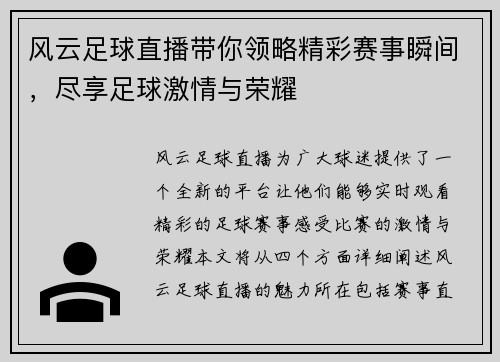 风云足球直播带你领略精彩赛事瞬间，尽享足球激情与荣耀

风云足球直播为广大球迷提供了一个全新的平台让他们能够实时观看精彩的足球赛事感受比赛的激情与荣耀本文将从四个方面详细阐述风云足球直播的魅力所在包括赛事直